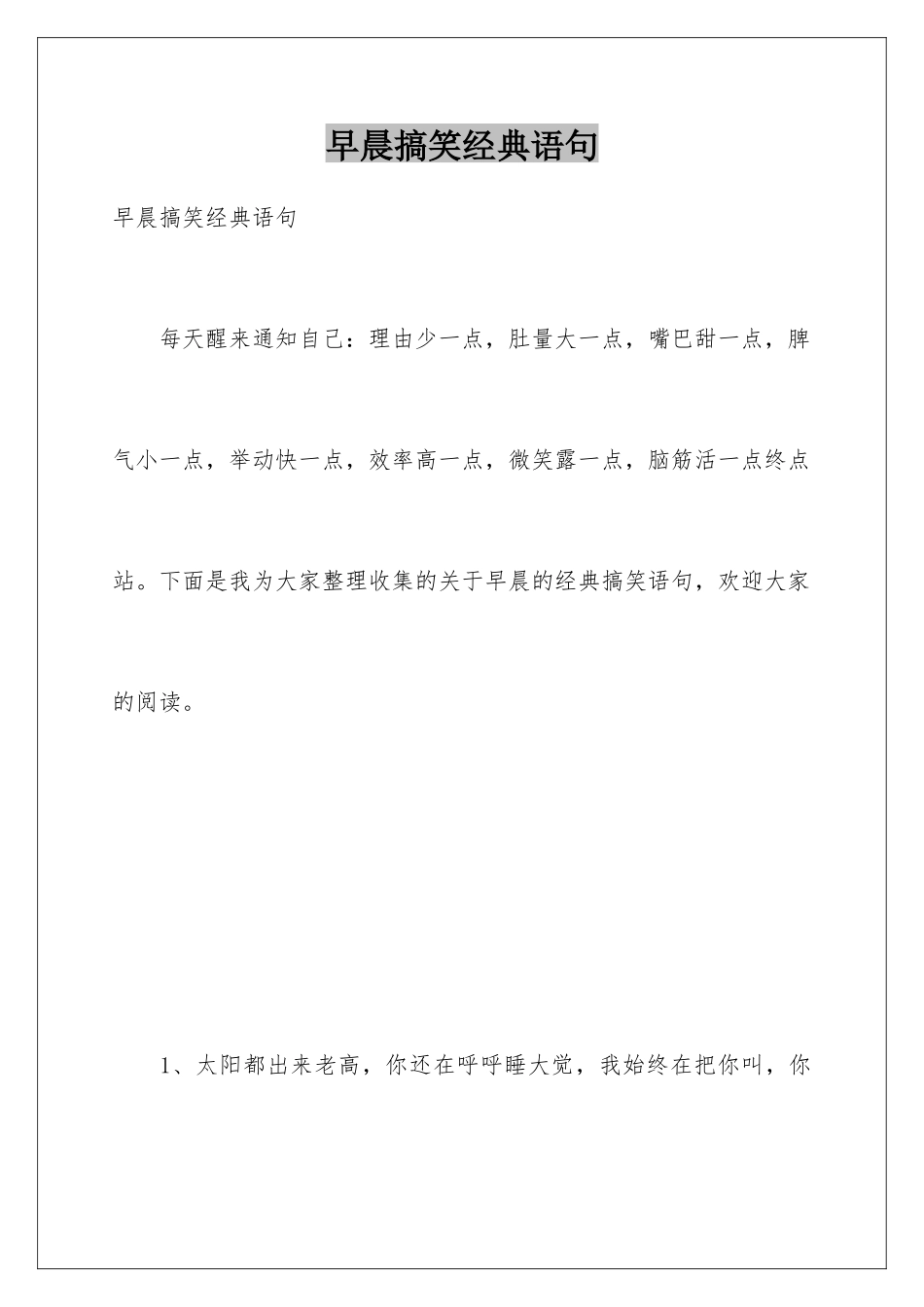 早晨搞笑经典语句

早晨搞笑经典语句

每天醒来通知自己：理由少一点，肚量大一点，嘴巴甜一点，脾气小一点，举动快一点，效率高一点，微笑露一点，脑筋活一点终点站。下面是我为大家整理收集的关于早晨的经典搞笑语句，欢迎大家的阅读。

1、太阳都出来老高，你还在呼呼睡大觉，我始终在把你叫，你